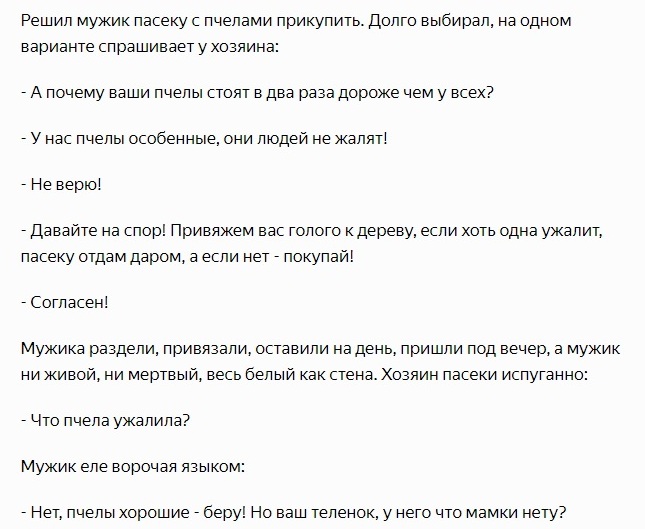 Решил мужик пасеку с пчелами прикупить. Долго выбирал, на одном варианте спрашивает у хозяина:

- А почему ваши пчелы стоят в два раза дороже чем у всех?

- У нас пчелы особенные, они людей не жалят!

- Не верю!

- Давайте на спор! Привяжем вас голого к дереву, если хоть одна ужалит, пасеку отдам даром, а если нет - покупай!

- Согласен!

Мужика раздели, привязали, оставили на день, пришли под вечер, а мужик ни живой, ни мертвый, весь белый как стена. Хозяин пасеки испуганно:

- Что пчела ужалила?

Мужик еле ворочая языком:

- Нет, пчелы хорошие - беру! Но ваш теленок, у него что мамки нету?